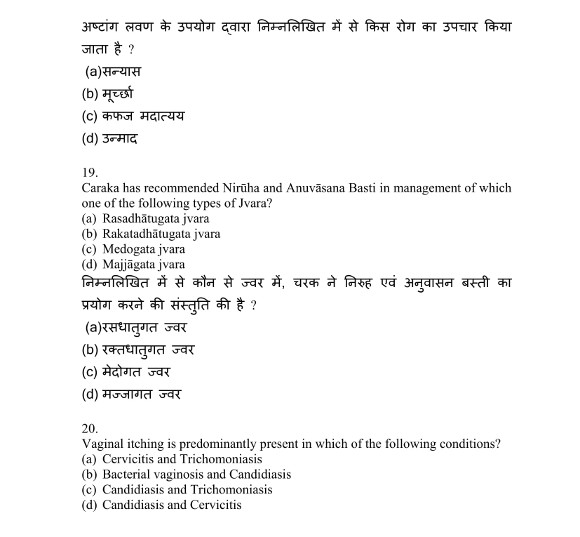 अष्टांग लवण के उपयोग द्वारा निम्नलिखित में से किस रोग का उपचार किया जाता है ?

(a)सन्यास

(b) मूर्च्छा

(c) कफज मदात्यय

(d) उन्माद

19.

Caraka has recommended Nirūha and Anuvāsana Basti in management of which one of the following types of Jvara?

(a) Rasadhātugata jvara

(b) Rakatadhātugata jvara

(c) Medogata jvara

(d) Majjāgata jvara

निम्नलिखित में से कौन से ज्वर में, चरक ने निरुह एवं अनुवासन बस्ती का प्रयोग करने की संस्तुति की है ?

(a)रसधातुगत ज्वर

(b) रक्तधातुगत ज्वर

(c) मेदोगत ज्वर

(d) मज्जागत ज्वर

20.

Vaginal itching is predominantly present in which of the following conditions?

(a) Cervicitis and Trichomoniasis

(b) Bacterial vaginosis and Candidiasis

(c) Candidiasis and Trichomoniasis

(d) Candidiasis and Cervicitis